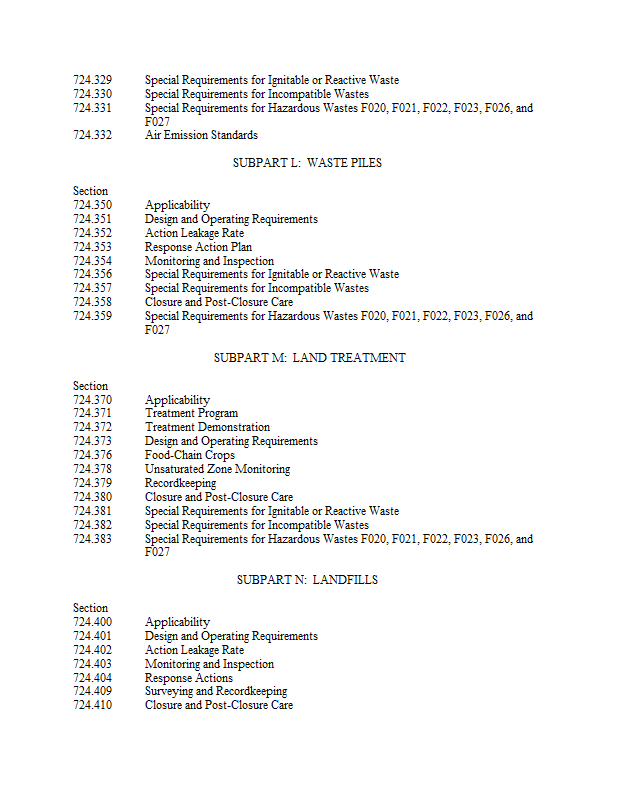 724.329 Special Requirements for Ignitable or Reactive Waste
724.330 Special Requirements for Incompatible Wastes
724.331 Special Requirements for Hazardous Wastes F020, F021, F022, F023, F026, and F027
724.332 Air Emission Standards

SUBPART L: WASTE PILES

Section
724.350 Applicability
724.351 Design and Operating Requirements
724.352 Action Leakage Rate
724.353 Response Action Plan
724.354 Monitoring and Inspection
724.356 Special Requirements for Ignitable or Reactive Waste
724.357 Special Requirements for Incompatible Wastes
724.358 Closure and Post-Closure Care
724.359 Special Requirements for Hazardous Wastes F020, F021, F022, F023, F026, and F027

SUBPART M: LAND TREATMENT

Section
724.370 Applicability
724.371 Treatment Program
724.372 Treatment Demonstration
724.373 Design and Operating Requirements
724.376 Food-Chain Crops
724.378 Unsaturated Zone Monitoring
724.379 Recordkeeping
724.380 Closure and Post-Closure Care
724.381 Special Requirements for Ignitable or Reactive Waste
724.382 Special Requirements for Incompatible Wastes
724.383 Special Requirements for Hazardous Wastes F020, F021, F022, F023, F026, and F027

SUBPART N: LANDFILLS

Section
724.400 Applicability
724.401 Design and Operating Requirements
724.402 Action Leakage Rate
724.403 Monitoring and Inspection
724.404 Response Actions
724.409 Surveying and Recordkeeping
724.410 Closure and Post-Closure Care